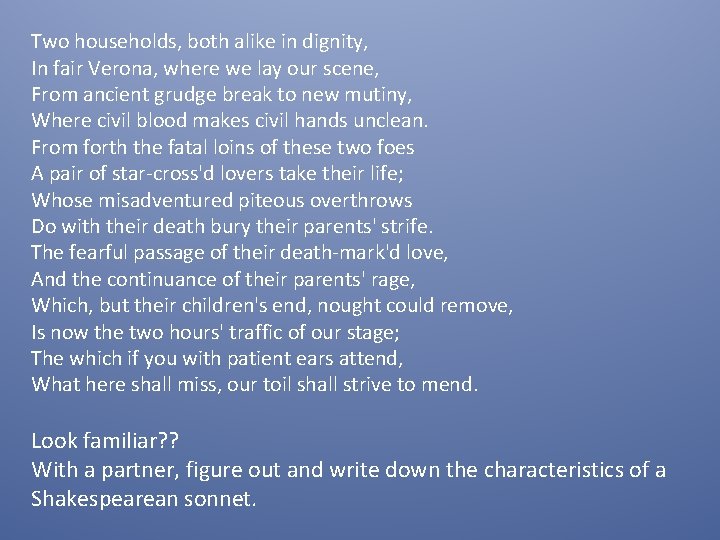 Two households, both alike in dignity,
In fair Verona, where we lay our scene,
From ancient grudge break to new mutiny,
Where civil blood makes civil hands unclean.
From forth the fatal loins of these two foes
A pair of star-cross'd lovers take their life;
Whose misadventured piteous overthrows
Do with their death bury their parents' strife.
The fearful passage of their death-mark'd love,
And the continuance of their parents' rage,
Which, but their children's end, nought could remove,
Is now the two hours' traffic of our stage;
The which if you with patient ears attend,
What here shall miss, our toil shall strive to mend.

Look familiar??
With a partner, figure out and write down the characteristics of a Shakespearean sonnet.